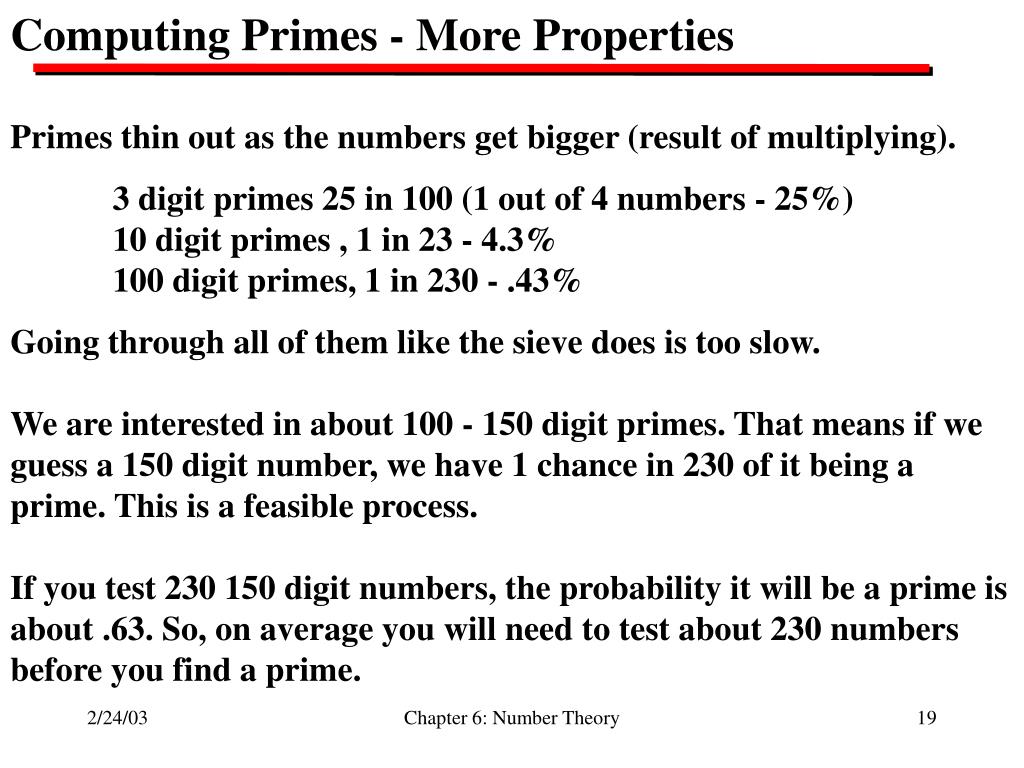 Computing Primes - More Properties

Primes thin out as the numbers get bigger (result of multiplying).

3 digit primes 25 in 100 (1 out of 4 numbers - 25%)
10 digit primes , 1 in 23 - 4.3%
100 digit primes, 1 in 230 - .43%

Going through all of them like the sieve does is too slow.

We are interested in about 100 - 150 digit primes. That means if we guess a 150 digit number, we have 1 chance in 230 of it being a prime. This is a feasible process.

If you test 230 150 digit numbers, the probability it will be a prime is about .63. So, on average you will need to test about 230 numbers before you find a prime.

2/24/03

Chapter 6: Number Theory

19